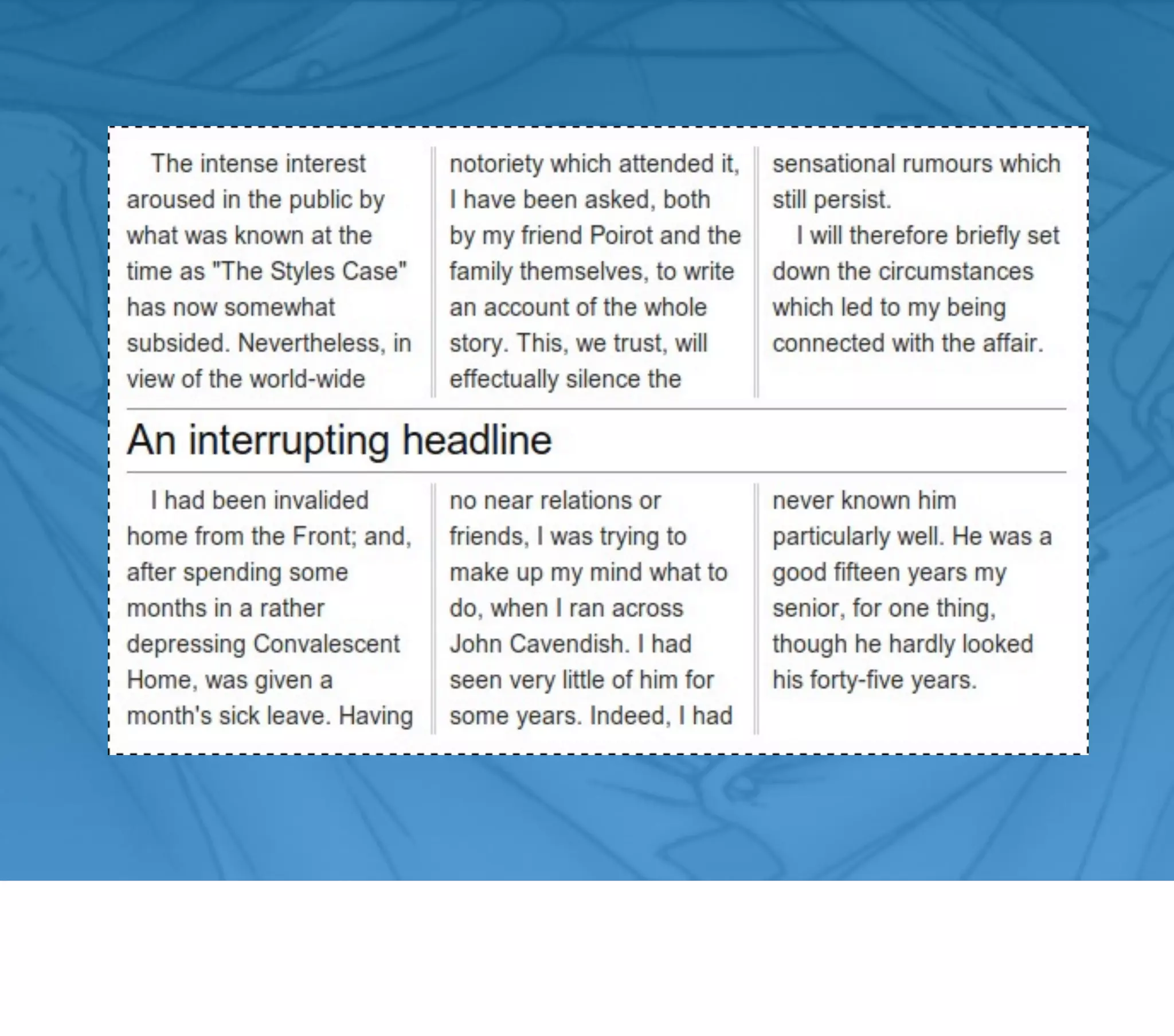 The intense interest aroused in the public by what was known at the time as "The Styles Case" has now somewhat subsided. Nevertheless, in view of the world-wide notoriety which attended it, I have been asked, both by my friend Poirot and the family themselves, to write an account of the whole story. This, we trust, will effectually silence the sensational rumours which still persist.

I will therefore briefly set down the circumstances which led to my being connected with the affair.

An interrupting headline

I had been invalided home from the Front; and, after spending some months in a rather depressing Convalescent Home, was given a month's sick leave. Having no near relations or friends, I was trying to make up my mind what to do, when I ran across John Cavendish. I had seen very little of him for some years. Indeed, I had never known him particularly well. He was a good fifteen years my senior, for one thing, though he hardly looked his forty-five years.